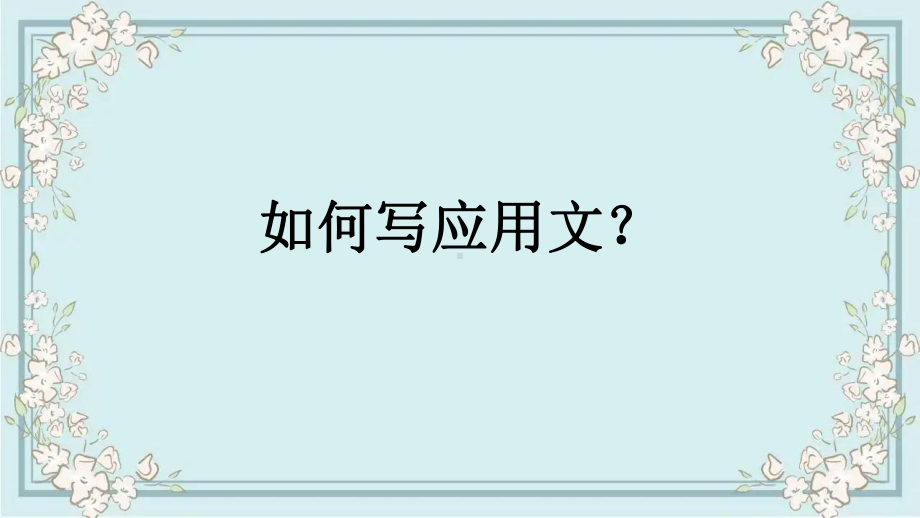 如何写应用文？